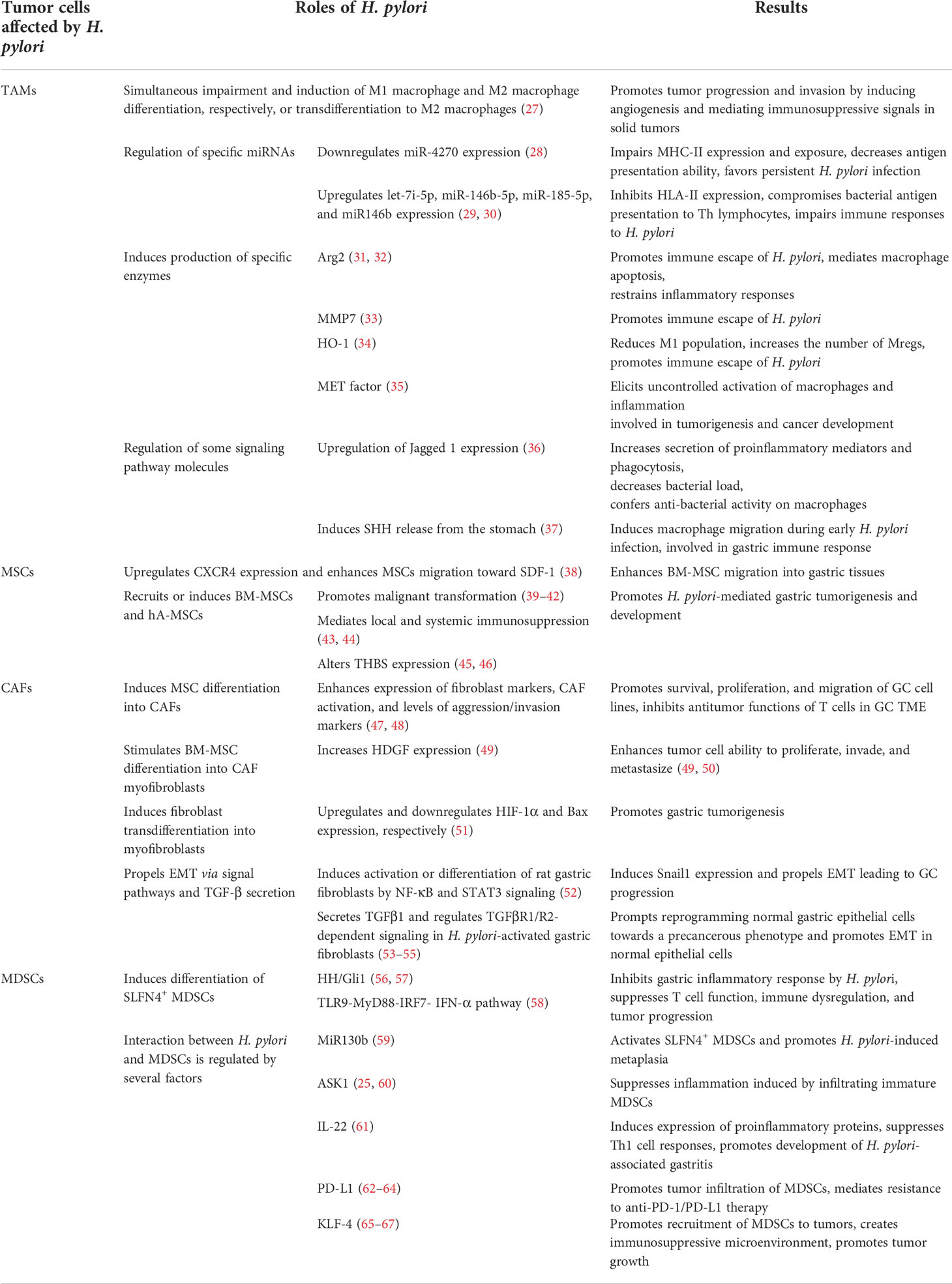 | Tumor cells affected by H. pylori | Roles of H. pylori | | Results |
|---|---|---|---|
| TAMs | Simultaneous impairment and induction of M1 macrophage and M2 macrophage differentiation, respectively, or transdifferentiation to M2 macrophages (27) | | Promotes tumor progression and invasion by inducing angiogenesis and mediating immunosuppressive signals in solid tumors |
| | Regulation of specific miRNAs | Downregulates miR-4270 expression (28) | Impairs MHC-II expression and exposure, decreases antigen presentation ability, favors persistent H. pylori infection |
| | | Upregulates let-7i-5p, miR-146b-5p, miR-185-5p, and miR146b expression (29, 30) | Inhibits HLA-II expression, compromises bacterial antigen presentation to Th lymphocytes, impairs immune responses to H. pylori |
| | Induces production of specific enzymes | Arg2 (31, 32) | Promotes immune escape of H. pylori, mediates macrophage apoptosis, restrains inflammatory responses |
| | | MMP7 (33) | Promotes immune escape of H. pylori |
| | | HO-1 (34) | Reduces M1 population, increases the number of Mregs, promotes immune escape of H. pylori |
| | | MET factor (35) | Elicits uncontrolled activation of macrophages and inflammation involved in tumorigenesis and cancer development |
| | Regulation of some signaling pathway molecules | Upregulation of Jagged 1 expression (36) | Increases secretion of proinflammatory mediators and phagocytosis, decreases bacterial load, confers anti-bacterial activity on macrophages |
| | | Induces SHH release from the stomach (37) | Induces macrophage migration during early H. pylori infection, involved in gastric immune response |
| MSCs | Upregulates CXCR4 expression and enhances MSCs migration toward SDF-1 (38) | | Enhances BM-MSC migration into gastric tissues |
| | Recruits or induces BM-MSCs and hA-MSCs | Promotes malignant transformation (39–42) | Promotes H. pylori-mediated gastric tumorigenesis and development |
| | | Mediates local and systemic immunosuppression (43, 44) | |
| | | Alters THBS expression (45, 46) | |
| CAFs | Induces MSC differentiation into CAFs | Enhances expression of fibroblast markers, CAF activation, and levels of aggression/invasion markers (47, 48) | Promotes survival, proliferation, and migration of GC cell lines, inhibits antitumor functions of T cells in GC TME |
| | Stimulates BM-MSC differentiation into CAF myofibroblasts | Increases HDGF expression (49) | Enhances tumor cell ability to proliferate, invade, and metastasize (49, 50) |
| | Induces fibroblast transdifferentiation into myofibroblasts | Upregulates and downregulates HIF-1α and Bax expression, respectively (51) | Promotes gastric tumorigenesis |
| | Propels EMT via signal pathways and TGF-β secretion | Induces activation or differentiation of rat gastric fibroblasts by NF-κB and STAT3 signaling (52) | Induces Snail1 expression and propels EMT leading to GC progression |
| | | Secretes TGFβ1 and regulates TGFβR1/R2-dependent signaling in H. pylori-activated gastric fibroblasts (53–55) | Prompts reprogramming normal gastric epithelial cells towards a precancerous phenotype and promotes EMT in normal epithelial cells |
| MDSCs | Induces differentiation of SLFN4$^+$ MDSCs | HH/Gli1 (56, 57) | Inhibits gastric inflammatory response by H. pylori, suppresses T cell function, immune dysregulation, and tumor progression |
| | | TLR9-MyD88-IRF7- IFN-α pathway (58) | |
| | Interaction between H. pylori and MDSCs is regulated by several factors | MiR130b (59) | Activates SLFN4$^+$ MDSCs and promotes H. pylori-induced metaplasia |
| | | ASK1 (25, 60) | Suppresses inflammation induced by infiltrating immature MDSCs |
| | | IL-22 (61) | Induces expression of proinflammatory proteins, suppresses Th1 cell responses, promotes development of H. pylori-associated gastritis |
| | | PD-L1 (62–64) | Promotes tumor infiltration of MDSCs, mediates resistance to anti-PD-1/PD-L1 therapy |
| | | KLF-4 (65–67) | Promotes recruitment of MDSCs to tumors, creates immunosuppressive microenvironment, promotes tumor growth |